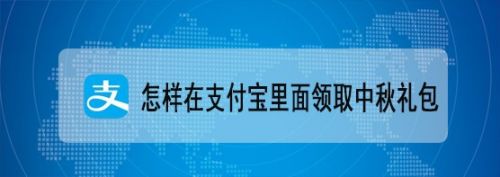 支

怎样在支付宝里面领取中秋礼包